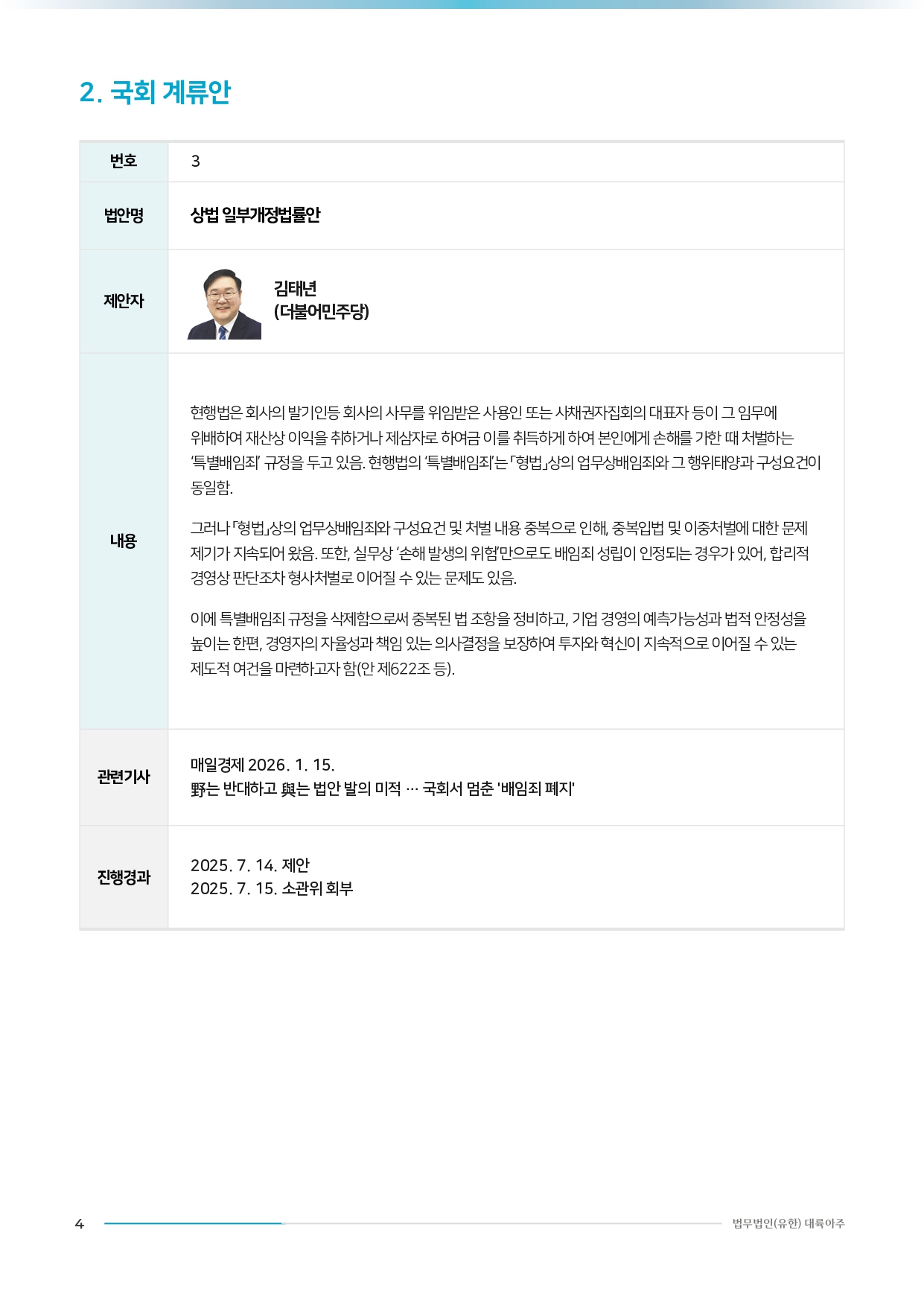 2. 국회 계류안

번호
3

법안명
상법 일부개정법률안

제안자
김태년
(더불어민주당)

내용
현행법은 회사의 발기인등 회사의 사무를 위임받은 사용인 또는 사채권자집회의 대표자 등이 그 임무에 위배하여 재산상 이익을 취하거나 제삼자로 하여금 이를 취득하게 하여 본인에게 손해를 가한 때 처벌하는 '특별배임죄' 규정을 두고 있음. 현행법의 '특별배임죄'는 「형법」상의 업무상배임죄와 그 행위태양과 구성요건이 동일함.

그러나 「형법」상의 업무상배임죄와 구성요건 및 처벌 내용 중복으로 인해, 중복입법 및 이중처벌에 대한 문제 제기가 지속되어 왔음. 또한, 실무상 '손해 발생의 위험'만으로도 배임죄 성립이 인정되는 경우가 있어, 합리적 경영상 판단조차 형사처벌로 이어질 수 있는 문제도 있음.

이에 특별배임죄 규정을 삭제함으로써 중복된 법 조항을 정비하고, 기업 경영의 예측가능성과 법적 안정성을 높이는 한편, 경영자의 자율성과 책임 있는 의사결정을 보장하여 투자와 혁신이 지속적으로 이어질 수 있는 제도적 여건을 마련하고자 함(안 제622조 등).

관련기사
매일경제 2026. 1. 15.
野는 반대하고 與는 법안 발의 미적 … 국회서 멈춘 '배임죄 폐지'

진행경과
2025. 7. 14. 제안
2025. 7. 15. 소관위 회부

4
법무법인(유한) 대륙아주